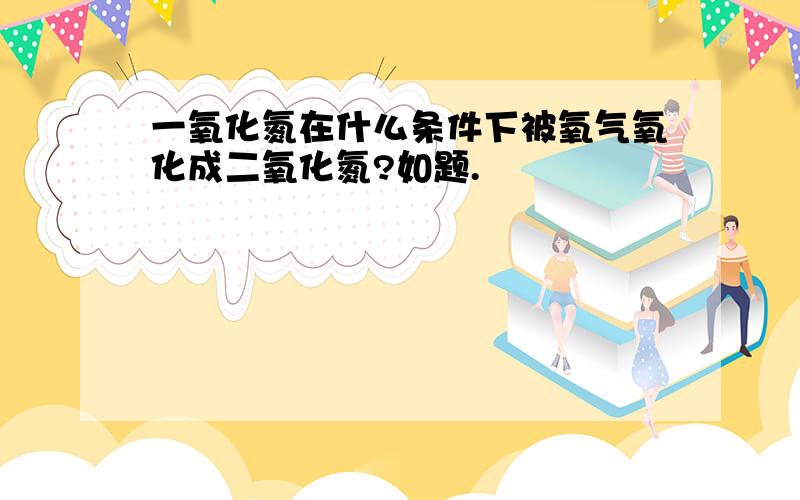 一氧化氮在什么条件下被氧气氧化成二氧化氮?如题.